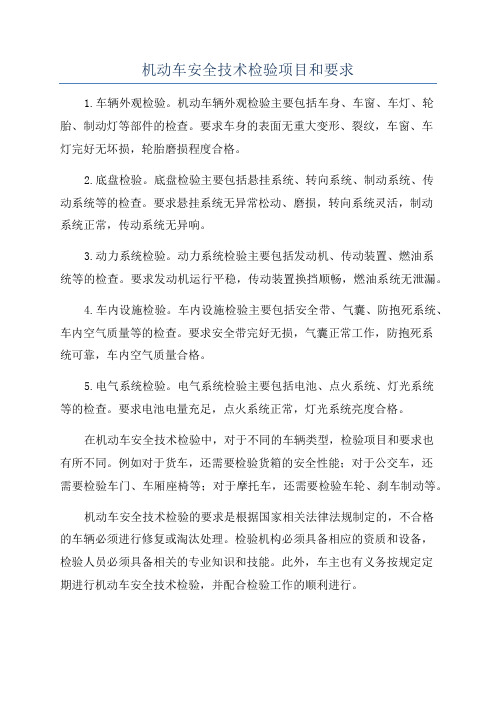 机动车安全技术检验项目和要求

1.车辆外观检验。机动车辆外观检验主要包括车身、车窗、车灯、轮胎、制动灯等部件的检查。要求车身的表面无重大变形、裂纹，车窗、车灯完好无坏损，轮胎磨损程度合格。

2.底盘检验。底盘检验主要包括悬挂系统、转向系统、制动系统、传动系统等的检查。要求悬挂系统无异常松动、磨损，转向系统灵活，制动系统正常，传动系统无异响。

3.动力系统检验。动力系统检验主要包括发动机、传动装置、燃油系统等的检查。要求发动机运行平稳，传动装置换挡顺畅，燃油系统无泄漏。

4.车内设施检验。车内设施检验主要包括安全带、气囊、防抱死系统、车内空气质量等的检查。要求安全带完好无损，气囊正常工作，防抱死系统可靠，车内空气质量合格。

5.电气系统检验。电气系统检验主要包括电池、点火系统、灯光系统等的检查。要求电池电量充足，点火系统正常，灯光系统亮度合格。

在机动车安全技术检验中，对于不同的车辆类型，检验项目和要求也有所不同。例如对于货车，还需要检验货箱的安全性能；对于公交车，还需要检验车门、车厢座椅等；对于摩托车，还需要检验车轮、刹车制动等。

机动车安全技术检验的要求是根据国家相关法律法规制定的，不合格的车辆必须进行修复或淘汰处理。检验机构必须具备相应的资质和设备，检验人员必须具备相关的专业知识和技能。此外，车主也有义务按规定定期进行机动车安全技术检验，并配合检验工作的顺利进行。